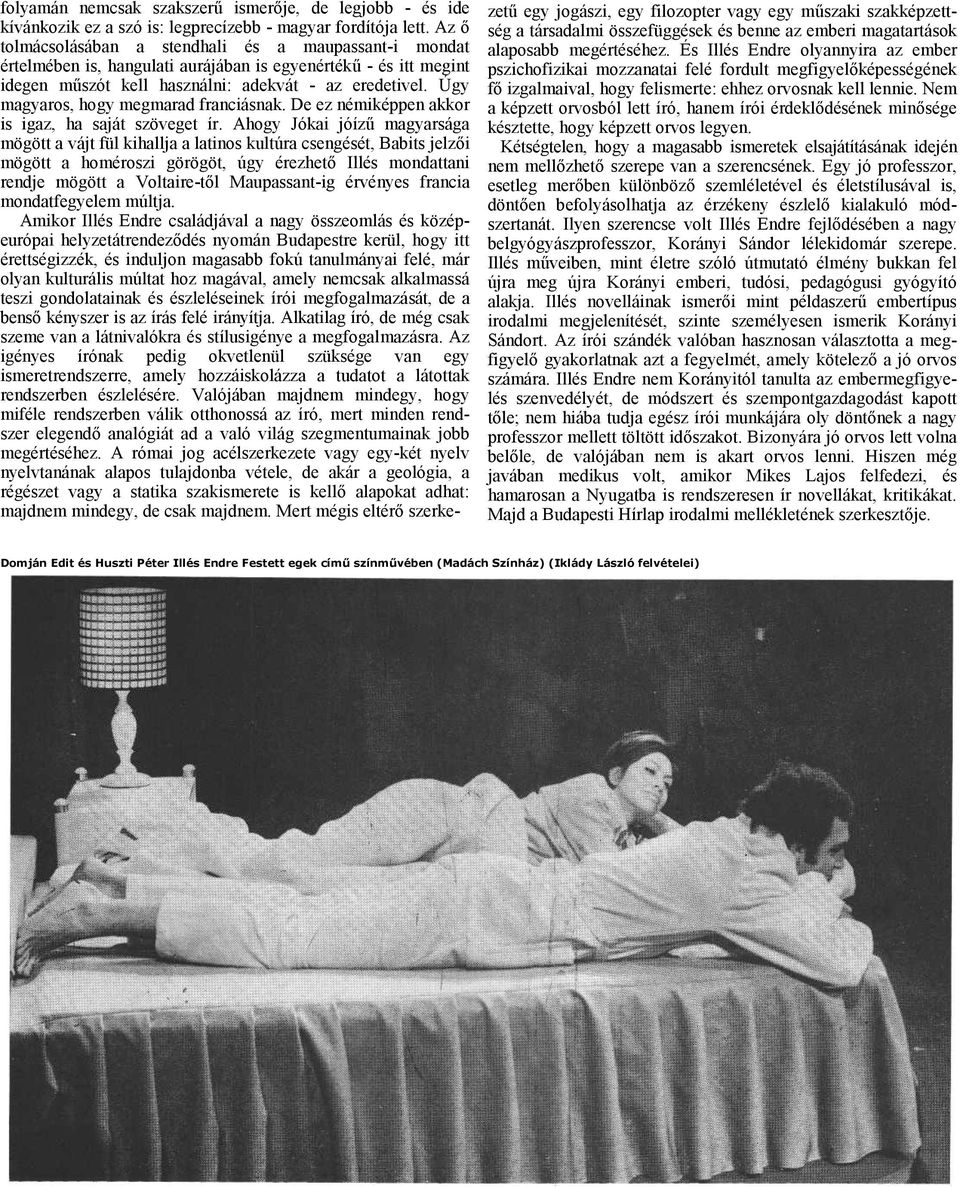 folyamán nemcsak szakszerű ismerője, de legjobb - és ide kívánkozik ez a szó is: legprecízebb - magyar fordítója lett. Az ő tolmácsolásában a stendhali és a maupassant-i mondat értelmében is, hangulati aurájában is egyenértékű - és itt megint idegen műszót kell használni: adekvát - az eredetivel. Úgy magyaros, hogy megmarad franciásnak. De ez némiképpen akkor is igaz, ha saját szöveget ír. Ahogy Jókai jóízű magyarsága mögött a vájt fül kihallja a latinos kultúra csengését, Babits jelzői mögött a homéroszi görögöt, úgy érezhető Illés mondattani rendje mögött a Voltaire-től Maupassant-ig érvényes francia mondatfegyelem múltja.

Amikor Illés Endre családjával a nagy összeomlás és középeurópai helyzetátrendeződés nyomán Budapestre kerül, hogy itt érettségizzék, és induljon magasabb fokú tanulmányai felé, már olyan kulturális múltat hoz magával, amely nemcsak alkalmassá teszi gondolatainak és észleléseinek írói megfogalmazását, de a benső kényszer is az írás felé irányítja. Alkatilag író, de még csak szeme van a látnivalókra és stílusigénye a megfogalmazásra. Az igényes írónak pedig okvetlenül szüksége van egy ismeretrendszerre, amely hozzáiskolázza a tudatot a látottak rendszerben észlelésére. Valójában majdnem mindegy, hogy miféle rendszerben válik otthonossá az író, mert minden rendszer elegendő analógiát ad a való világ szegmentumainak jobb megértéséhez. A római jog acélszerkezete vagy egy-két nyelv nyelvtanának alapos tulajdonba vétele, de akár a geológia, a régészet vagy a statika szakismerete is kellő alapokat adhat: majdnem mindegy, de csak majdnem. Mert mégis eltérő szerkezetű egy jogászi, egy filozopter vagy egy műszaki szakképzettség a társadalmi összefüggések és benne az emberi magatartások alaposabb megértéséhez. És Illés Endre olyannyira az ember pszichofizikai mozzanatai felé fordult megfigyelőképességének fő izgalmaival, hogy felismerte: ehhez orvosnak kell lennie. Nem a képzett orvosból lett író, hanem írói érdeklődésének minősége késztette, hogy képzett orvos legyen.

Kétségtelen, hogy a magasabb ismeretek elsajátításának idején nem mellőzhető szerepe van a szerencsének. Egy jó professzor, esetleg merőben különböző szemléletével és életstílusával is, döntően befolyásolhatja az érzékeny észlelő kialakuló módszertanát. Ilyen szerencse volt Illés Endre fejlődésében a nagy belgyógyászprofesszor, Korányi Sándor lélekidomár szerepe. Illés műveiben, mint életre szóló útmutató élmény bukkan fel újra meg újra Korányi emberi, tudósi, pedagógusi gyógyító alakja. Illés novelláinak ismerői mint példaszerű embertípus irodalmi megjelenítését, szinte személyesen ismerik Korányi Sándort. Az írói szándék valóban hasznosan választotta a megfigyelő gyakorlatnak azt a fegyelmét, amely kötelező a jó orvos számára. Illés Endre nem Korányitól tanulta az embermegfigyelés szenvedélyét, de módszert és szempontgazdagodást kapott tőle; nem hiába tudja egész írói munkájára oly döntőnek a nagy professzor mellett töltött időszakot. Bizonyára jó orvos lett volna belőle, de valójában nem is akart orvos lenni. Hiszen még javában medikus volt, amikor Mikes Lajos felfedezi, és hamarosan a Nyugatba is rendszeresen ír novellákat, kritikákat. Majd a Budapesti Hírlap irodalmi mellékletének szerkesztője.

Domján Edit és Huszti Péter Illés Endre Festett egek című színművében (Madách Színház) (Iklády László felvételei)